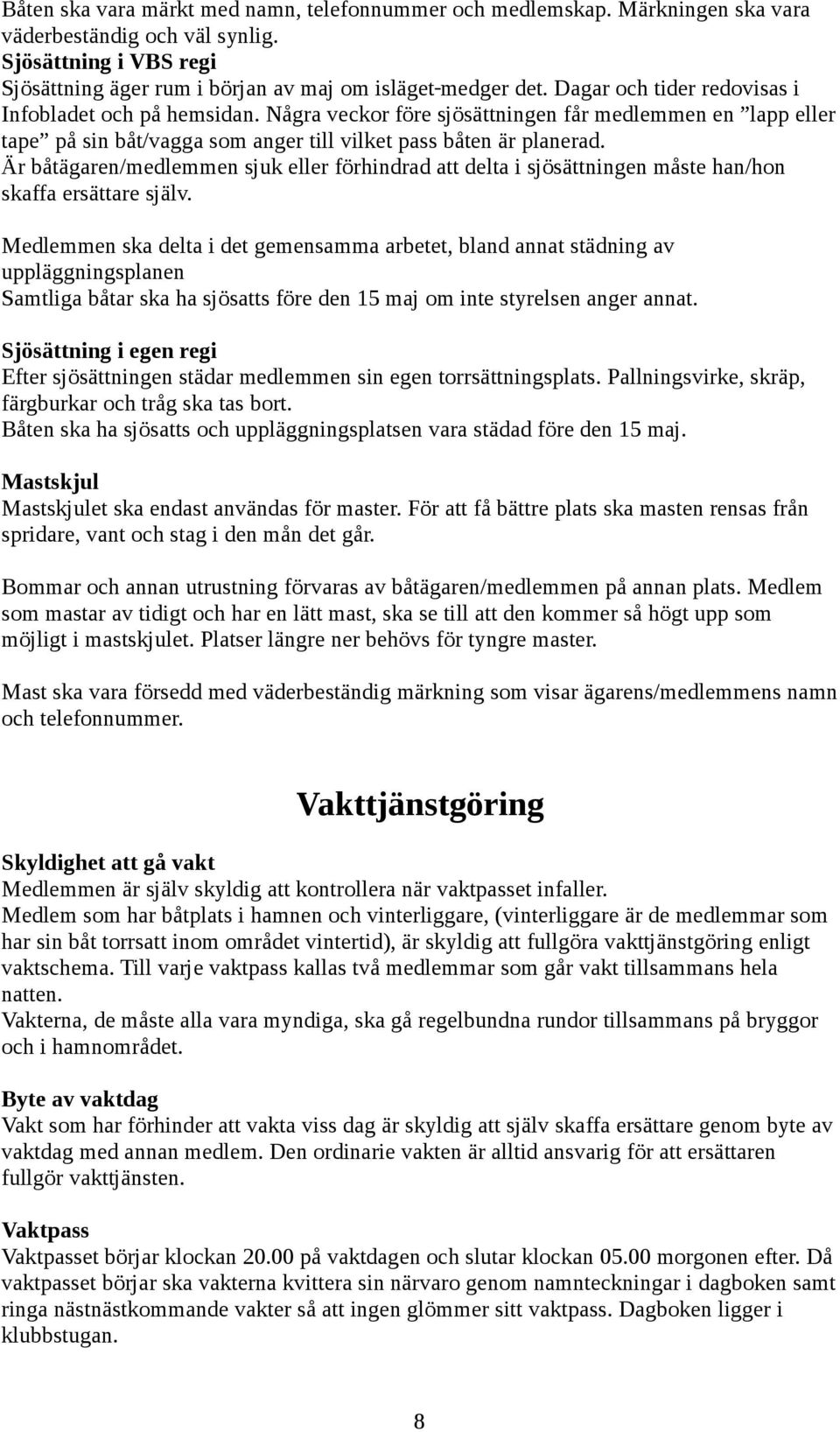 Båten ska vara märkt med namn, telefonnummer och medlemskap. Märkningen ska vara väderbeständig och väl synlig.
Sjösättning i VBS regi
Sjösättning äger rum i början av maj om isläget-medger det. Dagar och tider redovisas i Infobladet och på hemsidan. Några veckor före sjösättningen får medlemmen en ”lapp eller tape” på sin båt/vagga som anger till vilket pass båten är planerad.
Är båtägaren/medlemmen sjuk eller förhindrad att delta i sjösättningen måste han/hon skaffa ersättare själv.

Medlemmen ska delta i det gemensamma arbetet, bland annat städning av uppläggningsplanen
Samtliga båtar ska ha sjösatts före den 15 maj om inte styrelsen anger annat.

Sjösättning i egen regi
Efter sjösättningen städar medlemmen sin egen torrsättningsplats. Pallningsvirke, skräp, färgburkar och tråg ska tas bort.
Båten ska ha sjösatts och uppläggningsplatsen vara städad före den 15 maj.

Mastskjul
Mastskjulet ska endast användas för master. För att få bättre plats ska masten rensas från spridare, vant och stag i den mån det går.

Bommar och annan utrustning förvaras av båtägaren/medlemmen på annan plats. Medlem som mastar av tidigt och har en lätt mast, ska se till att den kommer så högt upp som möjligt i mastskjulet. Platser längre ner behövs för tyngre master.

Mast ska vara försedd med väderbeständig märkning som visar ägarens/medlemmens namn och telefonnummer.

Vakttjänstgöring

Skyldighet att gå vakt
Medlemmen är själv skyldig att kontrollera när vaktpasset infaller.
Medlem som har båtplats i hamnen och vinterliggare, (vinterliggare är de medlemmar som har sin båt torrsatt inom området vintertid), är skyldig att fullgöra vakttjänstgöring enligt vaktschema. Till varje vaktpass kallas två medlemmar som går vakt tillsammans hela natten.
Vakterna, de måste alla vara myndiga, ska gå regelbundna rundor tillsammans på bryggor och i hamnområdet.

Byte av vaktdag
Vakt som har förhinder att vakta viss dag är skyldig att själv skaffa ersättare genom byte av vaktdag med annan medlem. Den ordinarie vakten är alltid ansvarig för att ersättaren fullgör vakttjänsten.

Vaktpass
Vaktpasset börjar klockan 20.00 på vaktdagen och slutar klockan 05.00 morgonen efter. Då vaktpasset börjar ska vakterna kvittera sin närvaro genom namnteckningar i dagboken samt ringa nästnästkommande vakter så att ingen glömmer sitt vaktpass. Dagboken ligger i klubbstugan.

8